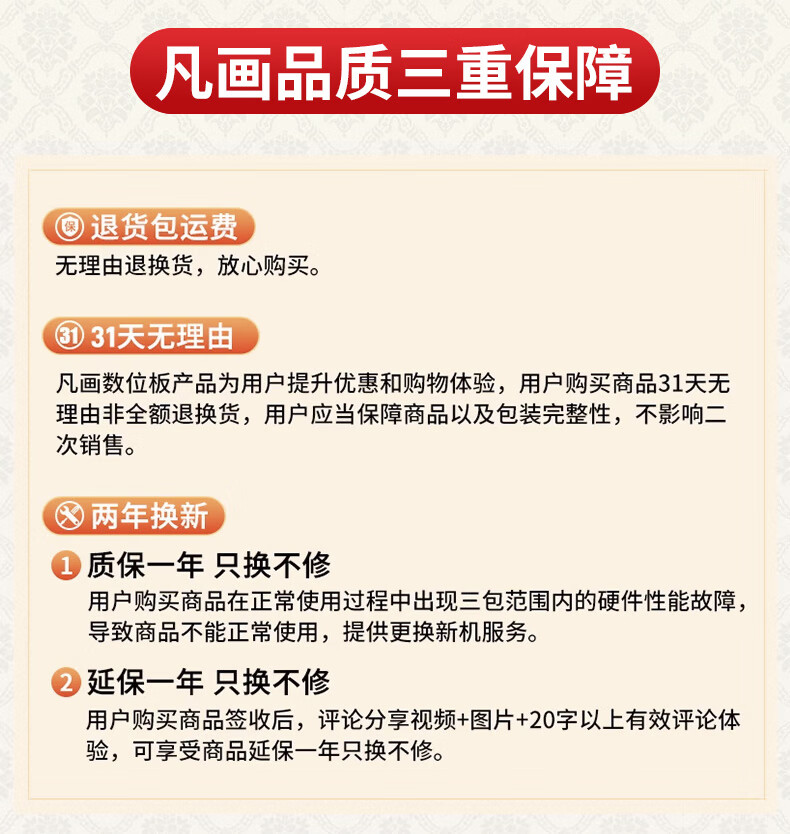 凡画品质三重保障

保 退货包运费
无理由退换货，放心购买。

31 31天无理由
凡画数位板产品为用户提升优惠和购物体验，用户购买商品31天无理由非全额退换货，用户应当保障商品以及包装完整性，不影响二次销售。

两年换新
1 质保一年 只换不修
用户购买商品在正常使用过程中出现三包范围内的硬件性能故障，导致商品不能正常使用，提供更换新机服务。

2 延保一年 只换不修
用户购买商品签收后，评论分享视频+图片+20字以上有效评论体验，可享受商品延保一年只换不修。